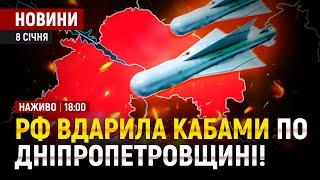 НОВИНИ
8 СІЧНЯ

НАЖИВО | 18:00

РФ ВДАРИЛА КАБАМИ ПО ДНІПРОПЕТРОВЩИНІ!